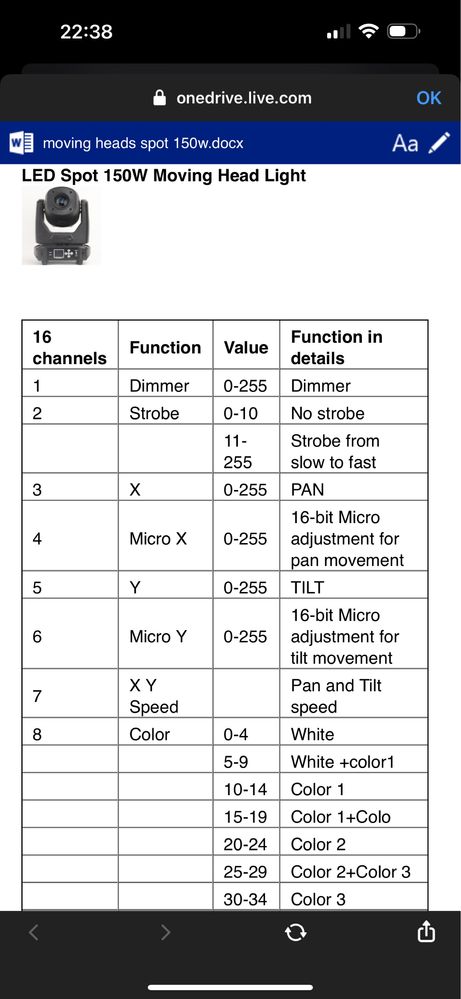 22:38

onedrive.live.com

OK

moving heads spot 150w.docx

Aa

LED Spot 150W Moving Head Light

| 16 channels | Function | Value | Function in details |
|---|---|---|---|
| 1 | Dimmer | 0-255 | Dimmer |
| 2 | Strobe | 0-10 | No strobe |
| | | 11-255 | Strobe from slow to fast |
| 3 | X | 0-255 | PAN |
| 4 | Micro X | 0-255 | 16-bit Micro adjustment for pan movement |
| 5 | Y | 0-255 | TILT |
| 6 | Micro Y | 0-255 | 16-bit Micro adjustment for tilt movement |
| 7 | X Y Speed | | Pan and Tilt speed |
| 8 | Color | 0-4 | White |
| | | 5-9 | White +color1 |
| | | 10-14 | Color 1 |
| | | 15-19 | Color 1+Colo |
| | | 20-24 | Color 2 |
| | | 25-29 | Color 2+Color 3 |
| | | 30-34 | Color 3 |